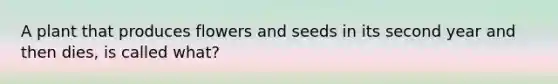 A plant that produces flowers and seeds in its second year and then dies, is called what?